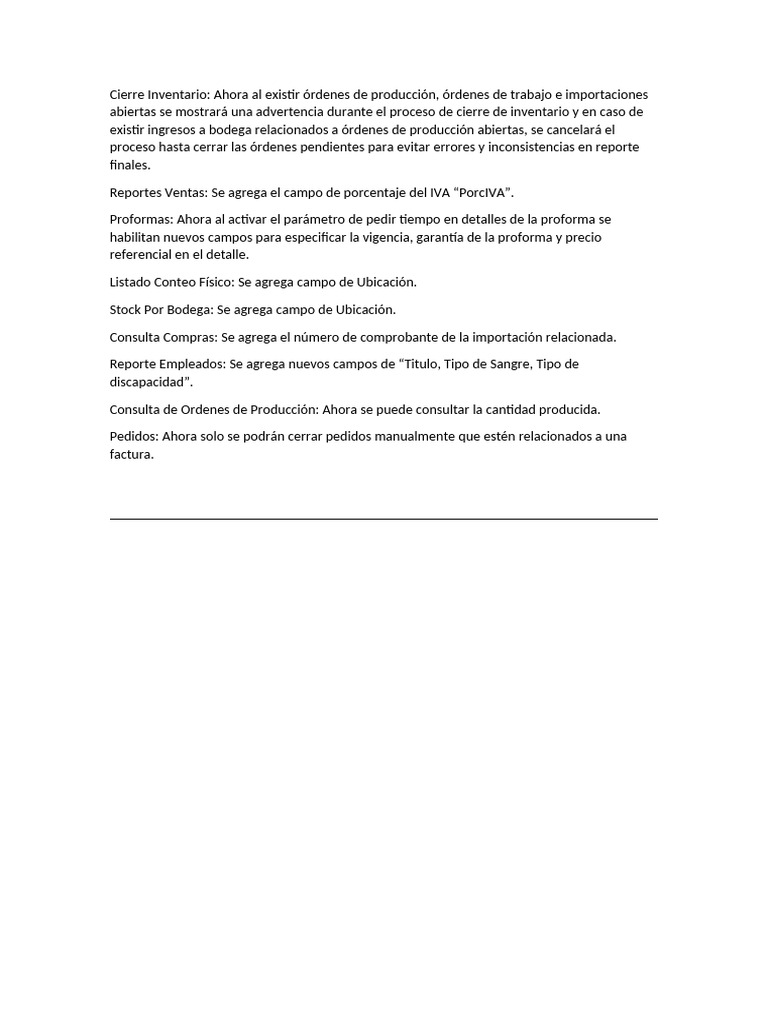 Cierre Inventario: Ahora al existir órdenes de producción, órdenes de trabajo e importaciones abiertas se mostrará una advertencia durante el proceso de cierre de inventario y en caso de existir ingresos a bodega relacionados a órdenes de producción abiertas, se cancelará el proceso hasta cerrar las órdenes pendientes para evitar errores y inconsistencias en reporte finales.

Reportes Ventas: Se agrega el campo de porcentaje del IVA “PorcIVA”.

Proformas: Ahora al activar el parámetro de pedir tiempo en detalles de la proforma se habilitan nuevos campos para especificar la vigencia, garantía de la proforma y precio referencial en el detalle.

Listado Conteo Físico: Se agrega campo de Ubicación.

Stock Por Bodega: Se agrega campo de Ubicación.

Consulta Compras: Se agrega el número de comprobante de la importación relacionada.

Reporte Empleados: Se agrega nuevos campos de “Titulo, Tipo de Sangre, Tipo de discapacidad”.

Consulta de Ordenes de Producción: Ahora se puede consultar la cantidad producida.

Pedidos: Ahora solo se podrán cerrar pedidos manualmente que estén relacionados a una factura.